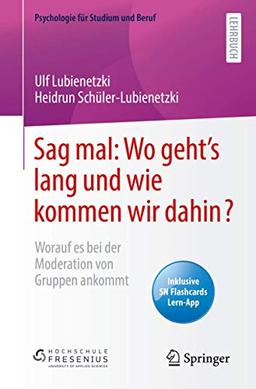 Psychologie für Studium und Beruf

LEHRBUCH

Ulf Lubienetzki
Heidrun Schüler-Lubienetzki

Sag mal: Wo geht's lang und wie kommen wir dahin?

Worauf es bei der Moderation von Gruppen ankommt

Inklusive SN Flashcards Lern-App

HOCHSCHULE FRESENIUS
UNIVERSITY OF APPLIED SCIENCES

Springer